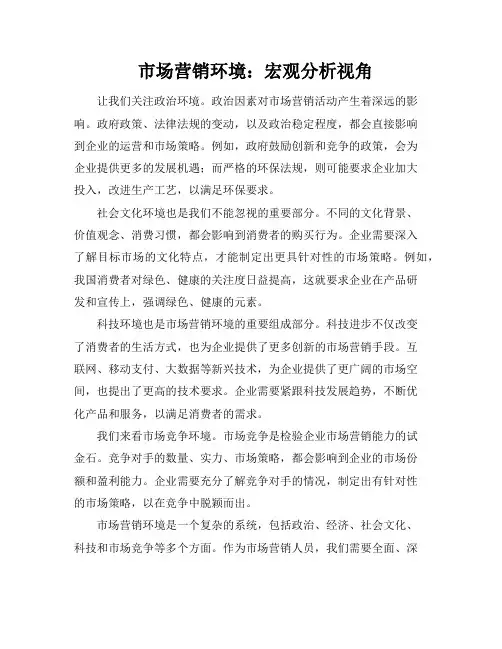 市场营销环境：宏观分析视角

让我们关注政治环境。政治因素对市场营销活动产生着深远的影响。政府政策、法律法规的变动，以及政治稳定程度，都会直接影响到企业的运营和市场策略。例如，政府鼓励创新和竞争的政策，会为企业提供更多的发展机遇；而严格的环保法规，则可能要求企业加大投入，改进生产工艺，以满足环保要求。

社会文化环境也是我们不能忽视的重要部分。不同的文化背景、价值观念、消费习惯，都会影响到消费者的购买行为。企业需要深入了解目标市场的文化特点，才能制定出更具针对性的市场策略。例如，我国消费者对绿色、健康的关注度日益提高，这就要求企业在产品研发和宣传上，强调绿色、健康的元素。

科技环境也是市场营销环境的重要组成部分。科技进步不仅改变了消费者的生活方式，也为企业提供了更多创新的市场营销手段。互联网、移动支付、大数据等新兴技术，为企业提供了更广阔的市场空间，也提出了更高的技术要求。企业需要紧跟科技发展趋势，不断优化产品和服务，以满足消费者的需求。

我们来看市场竞争环境。市场竞争是检验企业市场营销能力的试金石。竞争对手的数量、实力、市场策略，都会影响到企业的市场份额和盈利能力。企业需要充分了解竞争对手的情况，制定出有针对性的市场策略，以在竞争中脱颖而出。

市场营销环境是一个复杂的系统，包括政治、经济、社会文化、科技和市场竞争等多个方面。作为市场营销人员，我们需要全面、深